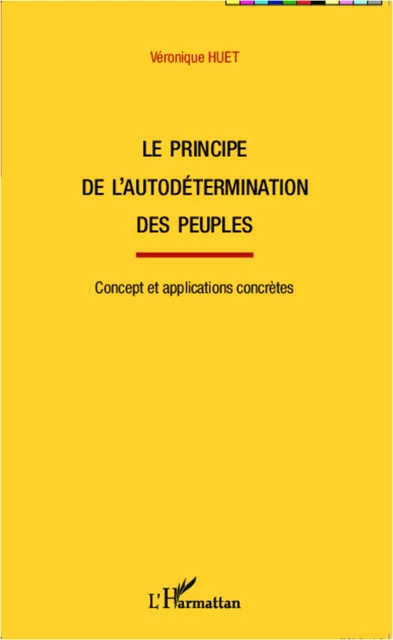 Véronique HUET

LE PRINCIPE DE L'AUTODÉTERMINATION DES PEUPLES

Concept et applications concrètes

L'Harmattan